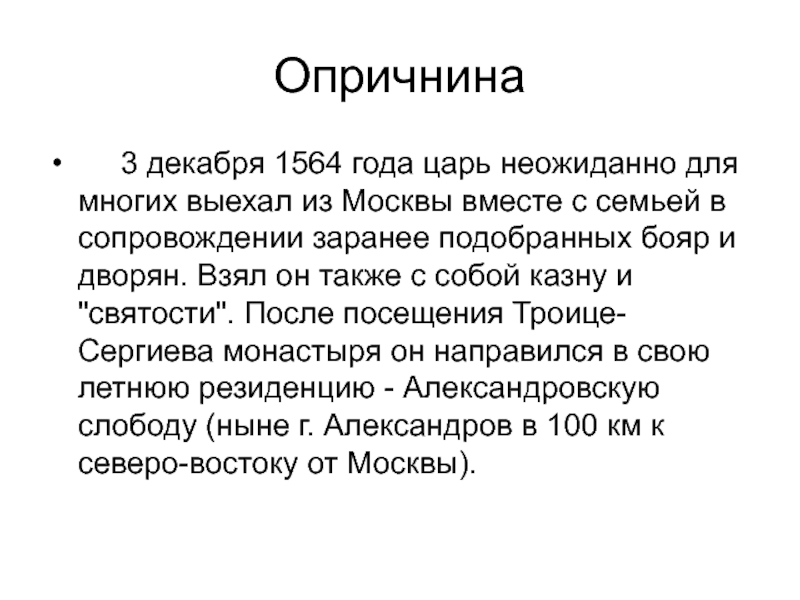 Опричнина

• 3 декабря 1564 года царь неожиданно для многих выехал из Москвы вместе с семьей в сопровождении заранее подобранных бояр и дворян. Взял он также с собой казну и "святости". После посещения Троице-Сергиева монастыря он направился в свою летнюю резиденцию - Александровскую слободу (ныне г. Александров в 100 км к северо-востоку от Москвы).